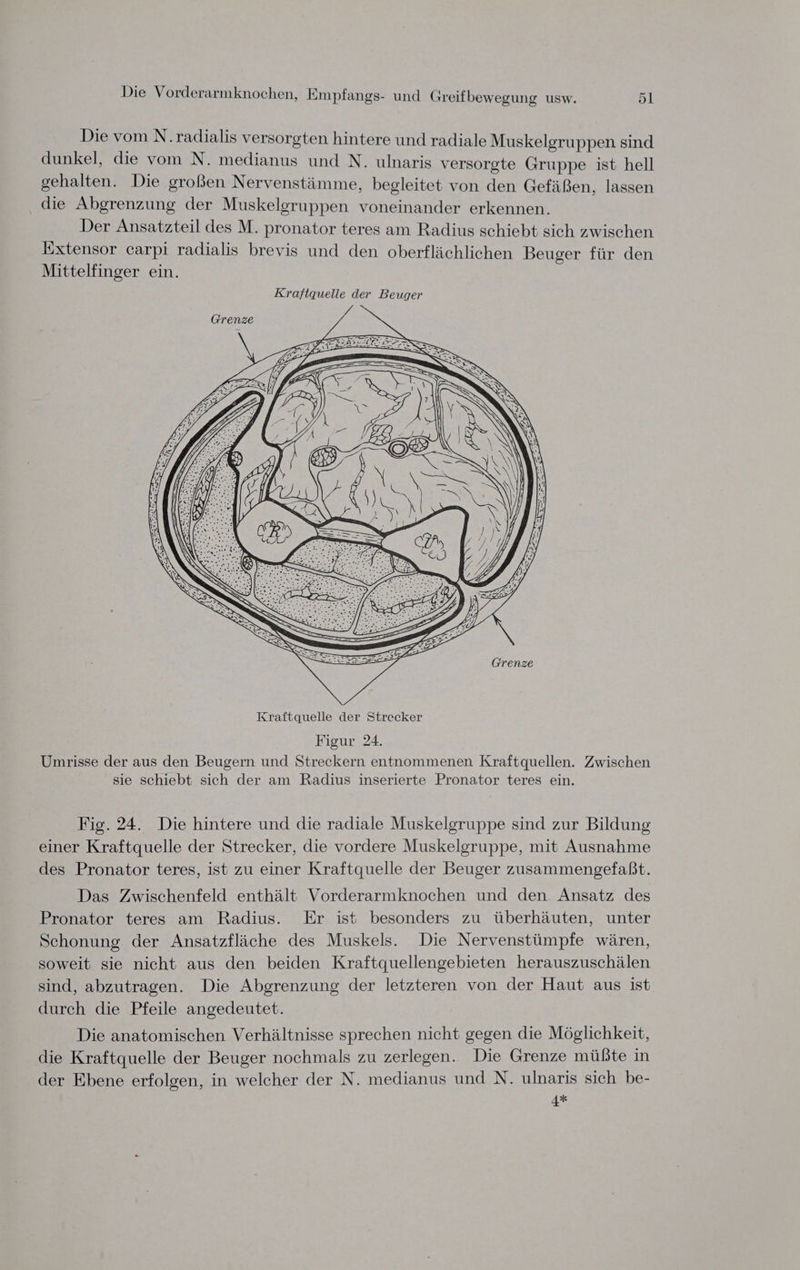 Die Vorderarmknochen, Empfangs- und Greifbewegung usw. 51

Die vom N. radialis versorgten hintere und radiale Muskelgruppen sind dunkel, die vom N. medianus und N. ulnaris versorgte Gruppe ist hell gehalten. Die großen Nervenstämme, begleitet von den Gefäßen, lassen die Abgrenzung der Muskelgruppen voneinander erkennen.

Der Ansatzteil des M. pronator teres am Radius schiebt sich zwischen Extensor carpi radialis brevis und den oberflächlichen Beuger für den Mittelfinger ein.

Kraftquelle der Beuger

Grenze

Grenze

Kraftquelle der Strecker

Figur 24.

Umrisse der aus den Beugern und Streckern entnommenen Kraftquellen. Zwischen sie schiebt sich der am Radius inserierte Pronator teres ein.

Fig. 24. Die hintere und die radiale Muskelgruppe sind zur Bildung einer Kraftquelle der Strecker, die vordere Muskelgruppe, mit Ausnahme des Pronator teres, ist zu einer Kraftquelle der Beuger zusammengefaßt.

Das Zwischenfeld enthält Vorderarmknochen und den Ansatz des Pronator teres am Radius. Er ist besonders zu überhäuten, unter Schonung der Ansatzfläche des Muskels. Die Nervenstümpfe wären, soweit sie nicht aus den beiden Kraftquellengebieten herauszuschälen sind, abzutragen. Die Abgrenzung der letzteren von der Haut aus ist durch die Pfeile angedeutet.

Die anatomischen Verhältnisse sprechen nicht gegen die Möglichkeit, die Kraftquelle der Beuger nochmals zu zerlegen. Die Grenze müßte in der Ebene erfolgen, in welcher der N. medianus und N. ulnaris sich be-

4*